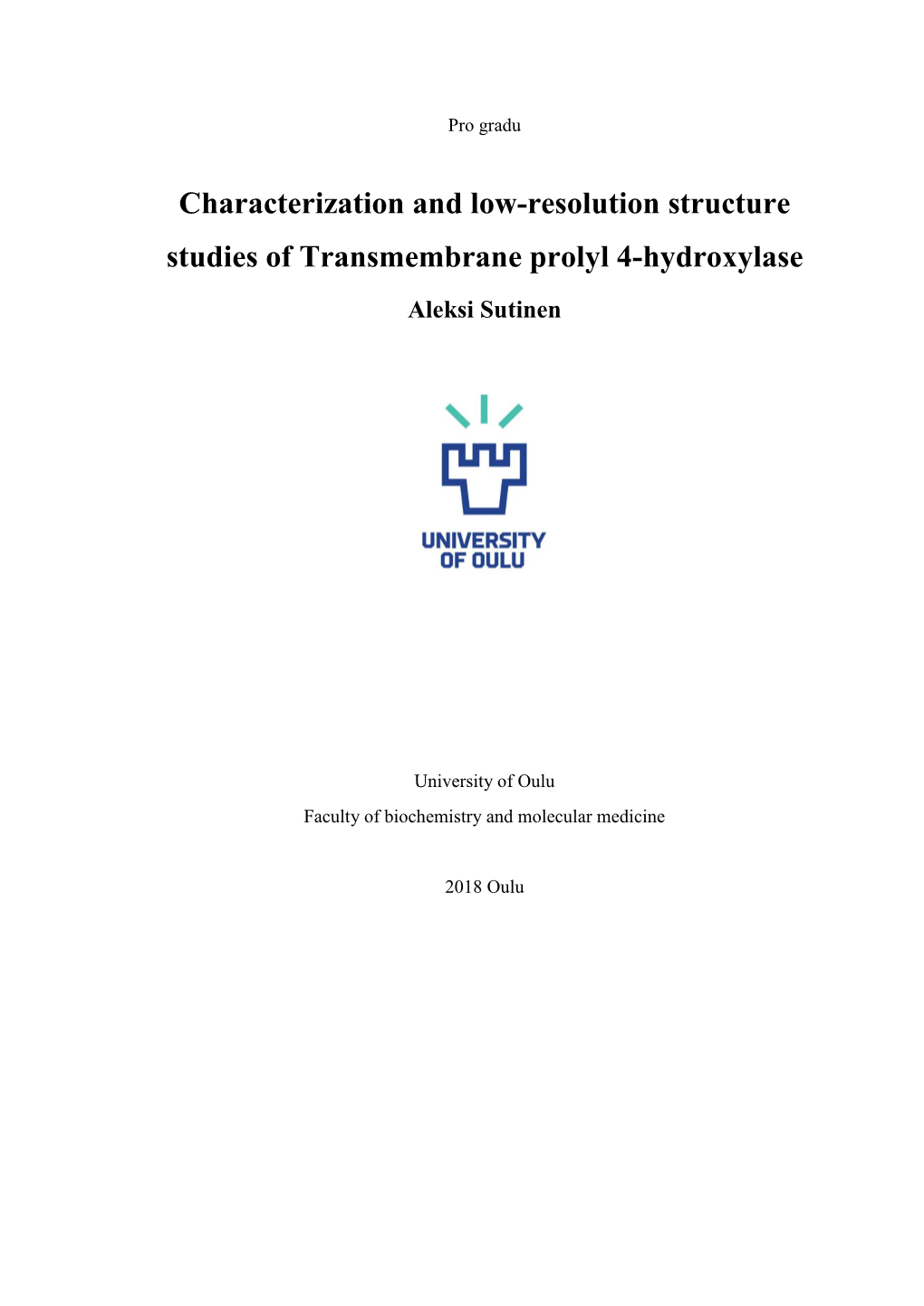 Pro gradu

Characterization and low-resolution structure studies of Transmembrane prolyl 4-hydroxylase

Aleksi Sutinen

UNIVERSITY OF OULU

University of Oulu

Faculty of biochemistry and molecular medicine

2018 Oulu